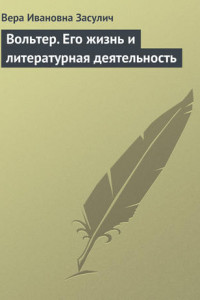 Вера Ивановна Засулич

Вольтер. Его жизнь и литературная деятельность